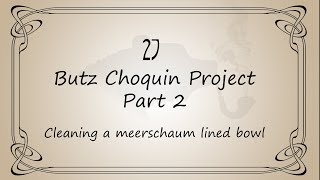 2J

Butz Choquin Project
Part 2

Cleaning a meerschaum lined bowl